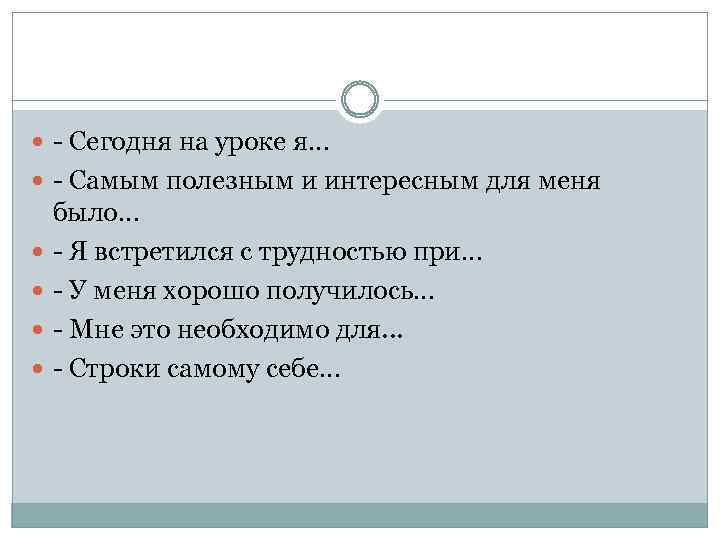 - Сегодня на уроке я…

- Самым полезным и интересным для меня было…

- Я встретился с трудностью при…

- У меня хорошо получилось…

- Мне это необходимо для…

- Строки самому себе…